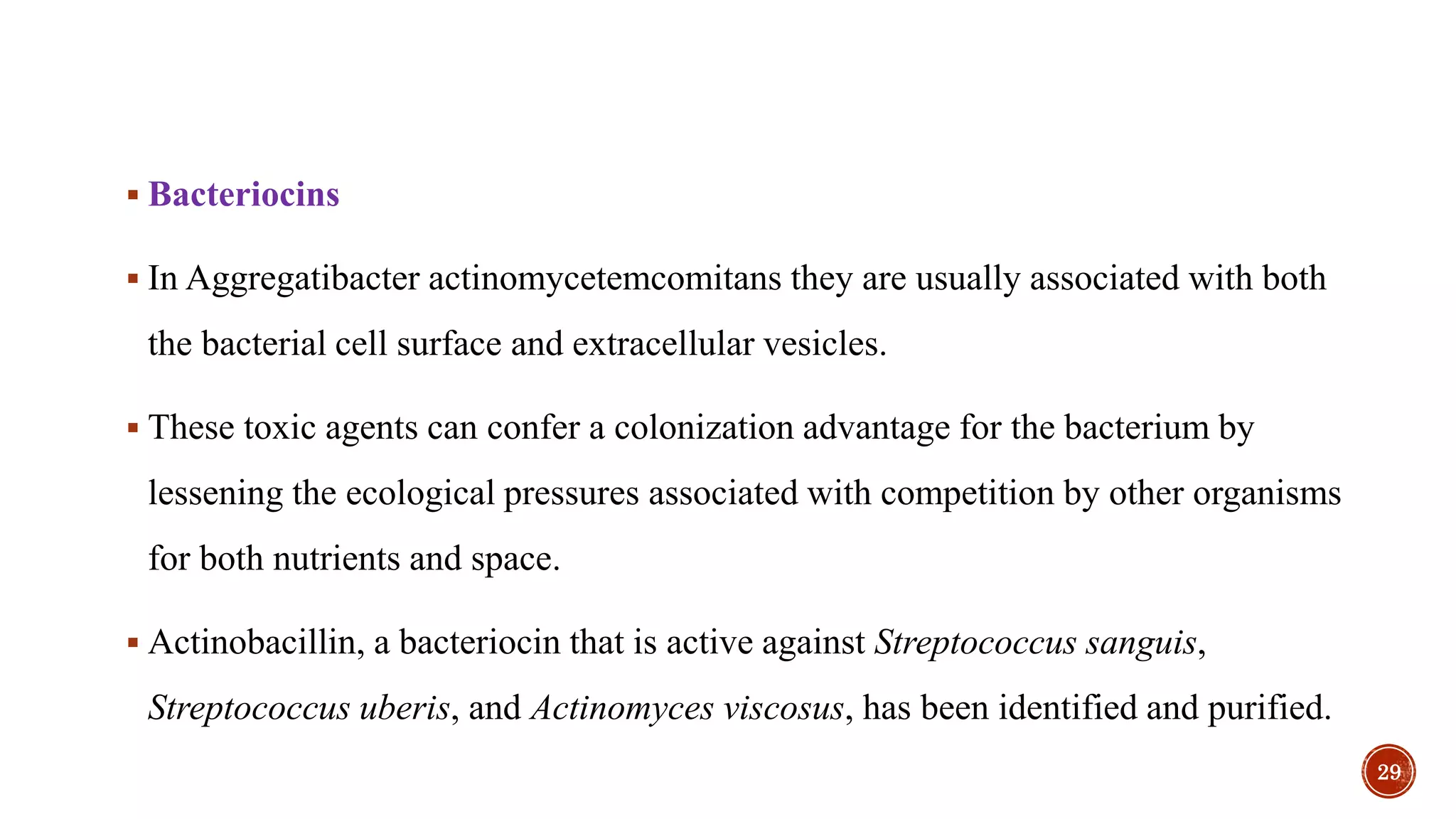 ▪ Bacteriocins

▪ In Aggregatibacter actinomycetemcomitans they are usually associated with both the bacterial cell surface and extracellular vesicles.

▪ These toxic agents can confer a colonization advantage for the bacterium by lessening the ecological pressures associated with competition by other organisms for both nutrients and space.

▪ Actinobacillin, a bacteriocin that is active against Streptococcus sanguis, Streptococcus uberis, and Actinomyces viscosus, has been identified and purified.

29